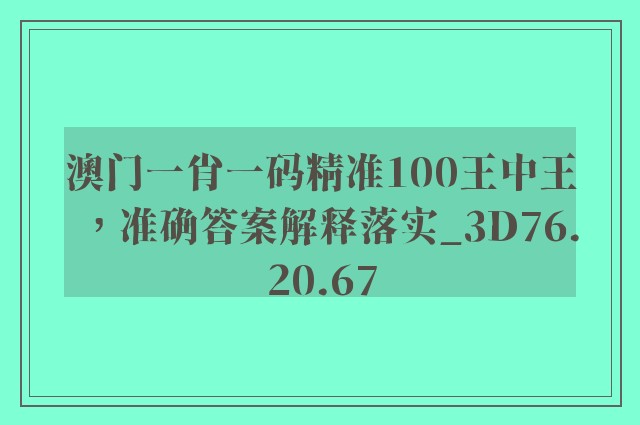 澳门一肖一码精准100王中王，准确答案解释落实_3D76.20.67